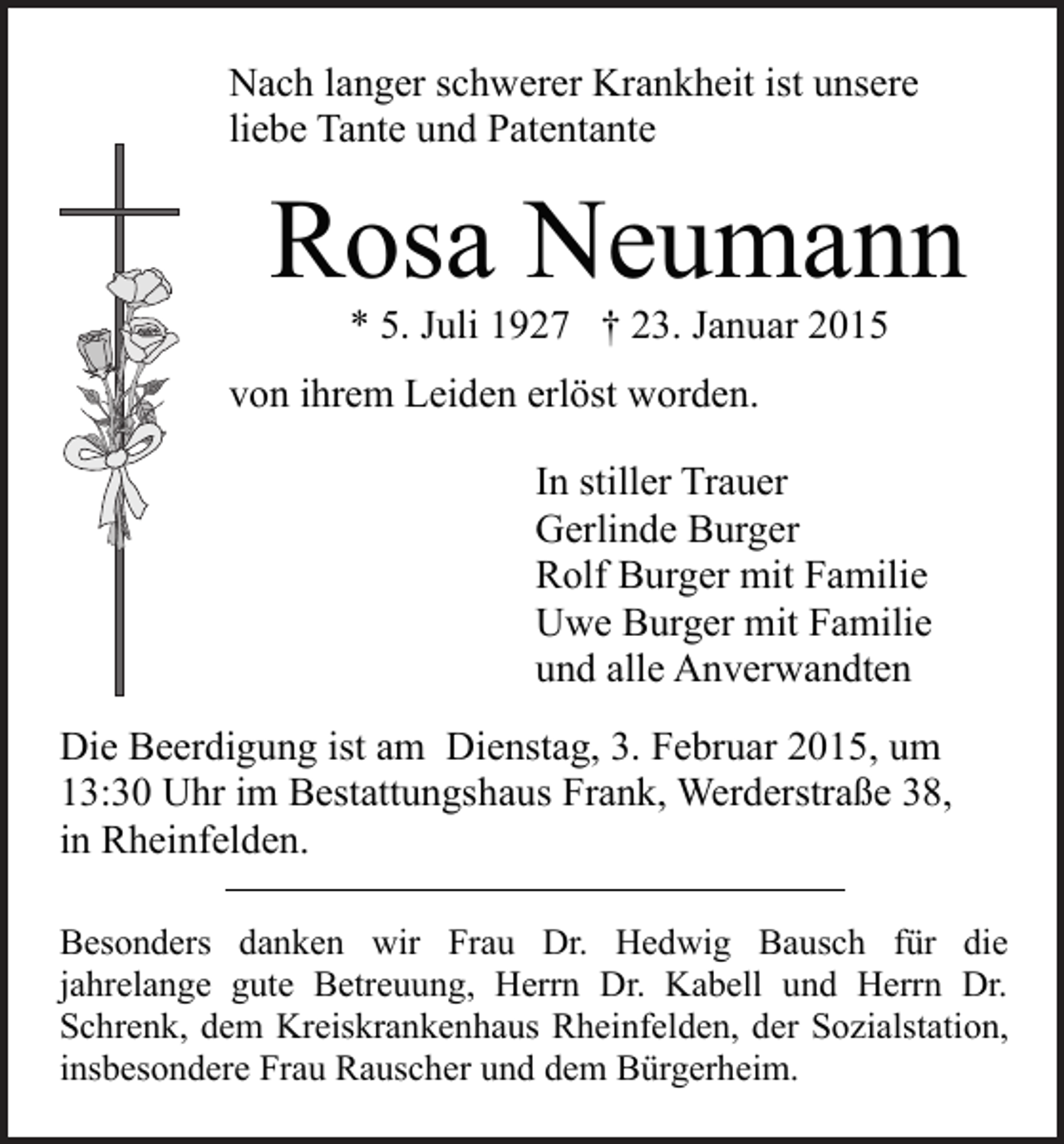 Nach langer schwerer Krankheit ist unsere liebe Tante und Patentante

Rosa Neumann

* 5. Juli 1927 † 23. Januar 2015

von ihrem Leiden erlöst worden.

In stiller Trauer
Gerlinde Burger
Rolf Burger mit Familie
Uwe Burger mit Familie
und alle Anverwandten

Die Beerdigung ist am Dienstag, 3. Februar 2015, um 13:30 Uhr im Bestattungshaus Frank, Werderstraße 38, in Rheinfelden.

Besonders danken wir Frau Dr. Hedwig Bausch für die jahrelange gute Betreuung, Herrn Dr. Kabell und Herrn Dr. Schrenk, dem Kreiskrankenhaus Rheinfelden, der Sozialstation, insbesondere Frau Rauscher und dem Bürgerheim.